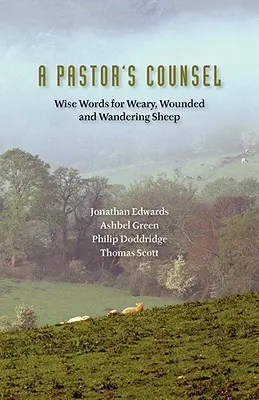 A PASTOR'S COUNSEL

Wise Words for Weary, Wounded and Wandering Sheep

Jonathan Edwards
Ashbel Green
Philip Doddridge
Thomas Scott